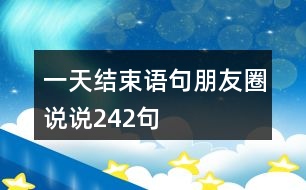 一天结束语句朋友圈说说242句